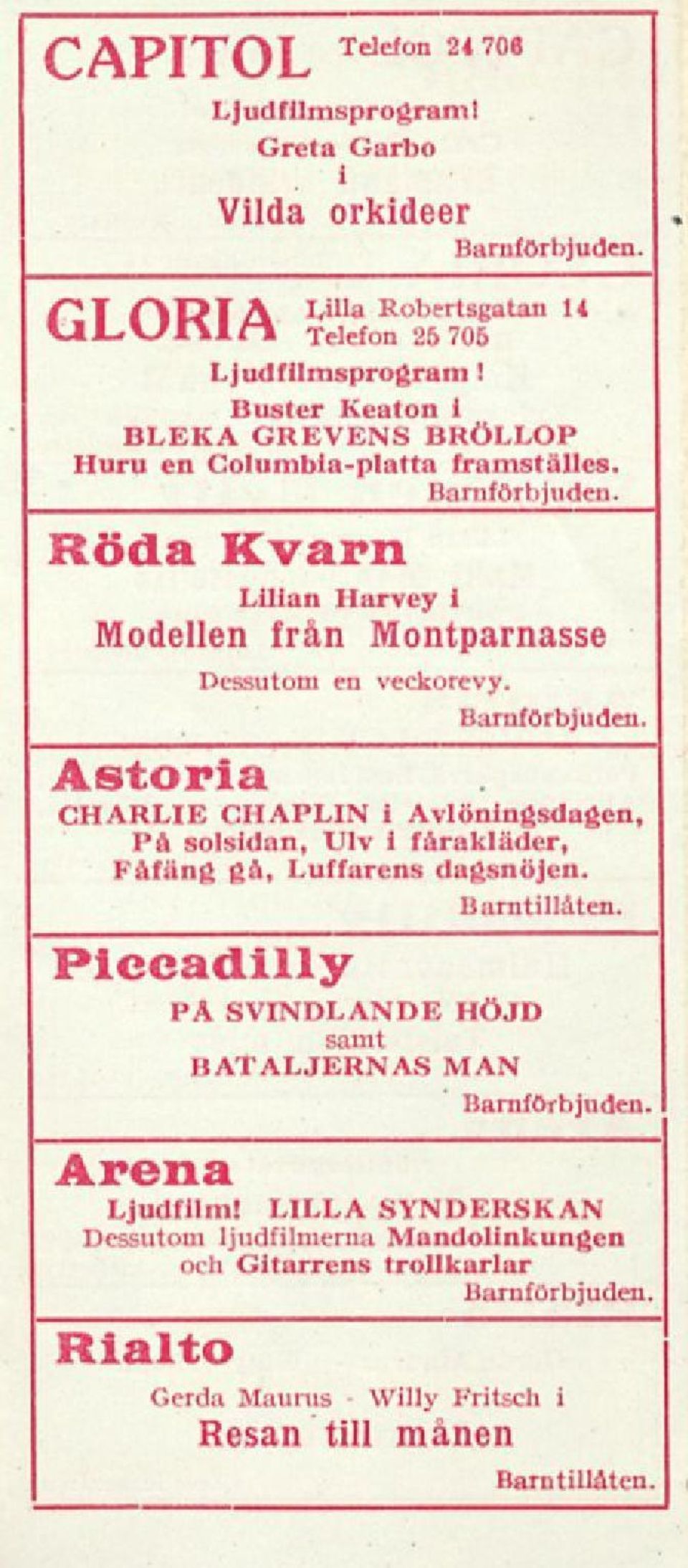 CAPITOL Telefon 24 706

Ljudfilmsprogram!
Greta Garbo
i
Vilda orkideer
Barnförbjuden.

GLORIA Lilla Robertsgatan 14
Telefon 25 705

Ljudfilmsprogram!
Buster Keaton i
BLEKA GREVENS BRÖLLOP
Huru en Columbia-platta framställes.
Barnförbjuden.

Röda Kvarn

Lilian Harvey i
Modellen från Montparnasse
Dessutom en veckorevy.
Barnförbjuden.

Astoria

CHARLIE CHAPLIN i Avlöningsdagen, På solsidan, Ulv i fårakläder, Fåfäng gå, Luffarens dagsnöjen.
Barntillåten.

Piccadilly

PÅ SVINDLANDE HÖJD
samt
BATALJERNAS MAN
Barnförbjuden.

Arena

Ljudfilm! LILLA SYNDERSKAN
Dessutom ljudfilmerna Mandolinkungen och Gitarrens trollkarlar
Barnförbjuden.

Rialto

Gerda Maurus - Willy Fritsch i
Resan till månen
Barntillåten.